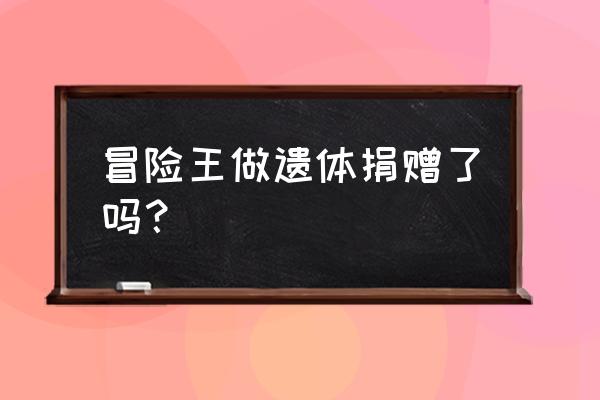 冒险王做遗体捐赠了吗？